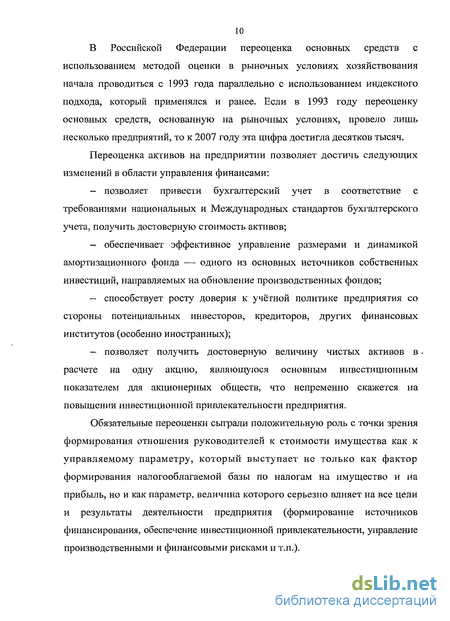 10

В Российской Федерации переоценка основных средств с использованием методой оценки в рыночных условиях хозяйствования начала проводиться с 1993 года параллельно с использованием индексного подхода, который применялся и ранее. Если в 1993 году переоценку основных средств, основанную на рыночных условиях, провело лишь несколько предприятий, то к 2007 году эта цифра достигла десятков тысяч.

Переоценка активов на предприятии позволяет достичь следующих изменений в области управления финансами:

– позволяет привести бухгалтерский учет в соответствие с требованиями национальных и Международных стандартов бухгалтерского учета, получить достоверную стоимость активов;

– обеспечивает эффективное управление размерами и динамикой амортизационного фонда — одного из основных источников собственных инвестиций, направляемых на обновление производственных фондов;

– способствует росту доверия к учётной политике предприятия со стороны потенциальных инвесторов, кредиторов, других финансовых институтов (особенно иностранных);

– позволяет получить достоверную величину чистых активов в расчете на одну акцию, являющуюся основным инвестиционным показателем для акционерных обществ, что непременно скажется на повышении инвестиционной привлекательности предприятия.

Обязательные переоценки сыграли положительную роль с точки зрения формирования отношения руководителей к стоимости имущества как к управляемому параметру, который выступает не только как фактор формирования налогооблагаемой базы по налогам на имущество и на прибыль, но и как параметр, величина которого серьезно влияет на все цели и результаты деятельности предприятия (формирование источников финансирования, обеспечение инвестиционной привлекательности, управление производственными и финансовыми рисками и т.п.).

dsLib.net
библиотека диссертаций